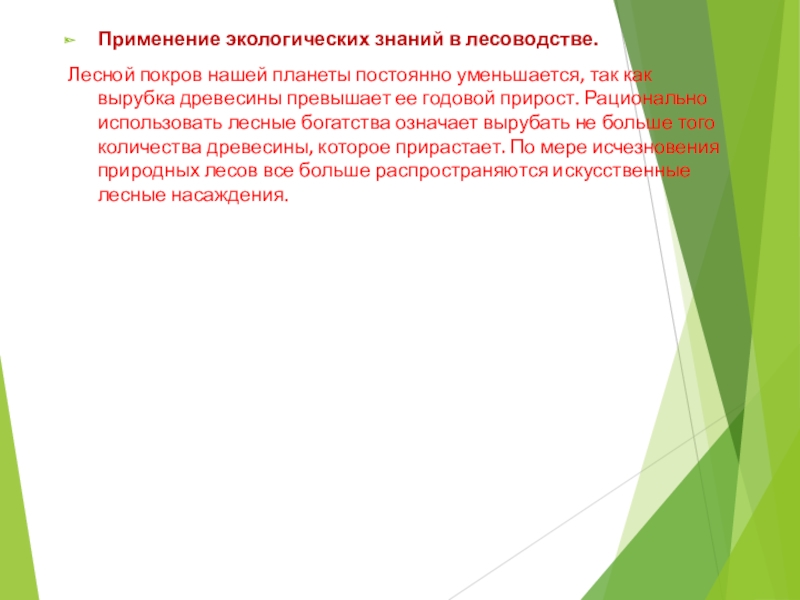 Применение экологических знаний в лесоводстве.

Лесной покров нашей планеты постоянно уменьшается, так как вырубка древесины превышает ее годовой прирост. Рационально использовать лесные богатства означает вырубать не больше того количества древесины, которое прирастает. По мере исчезновения природных лесов все больше распространяются искусственные лесные насаждения.